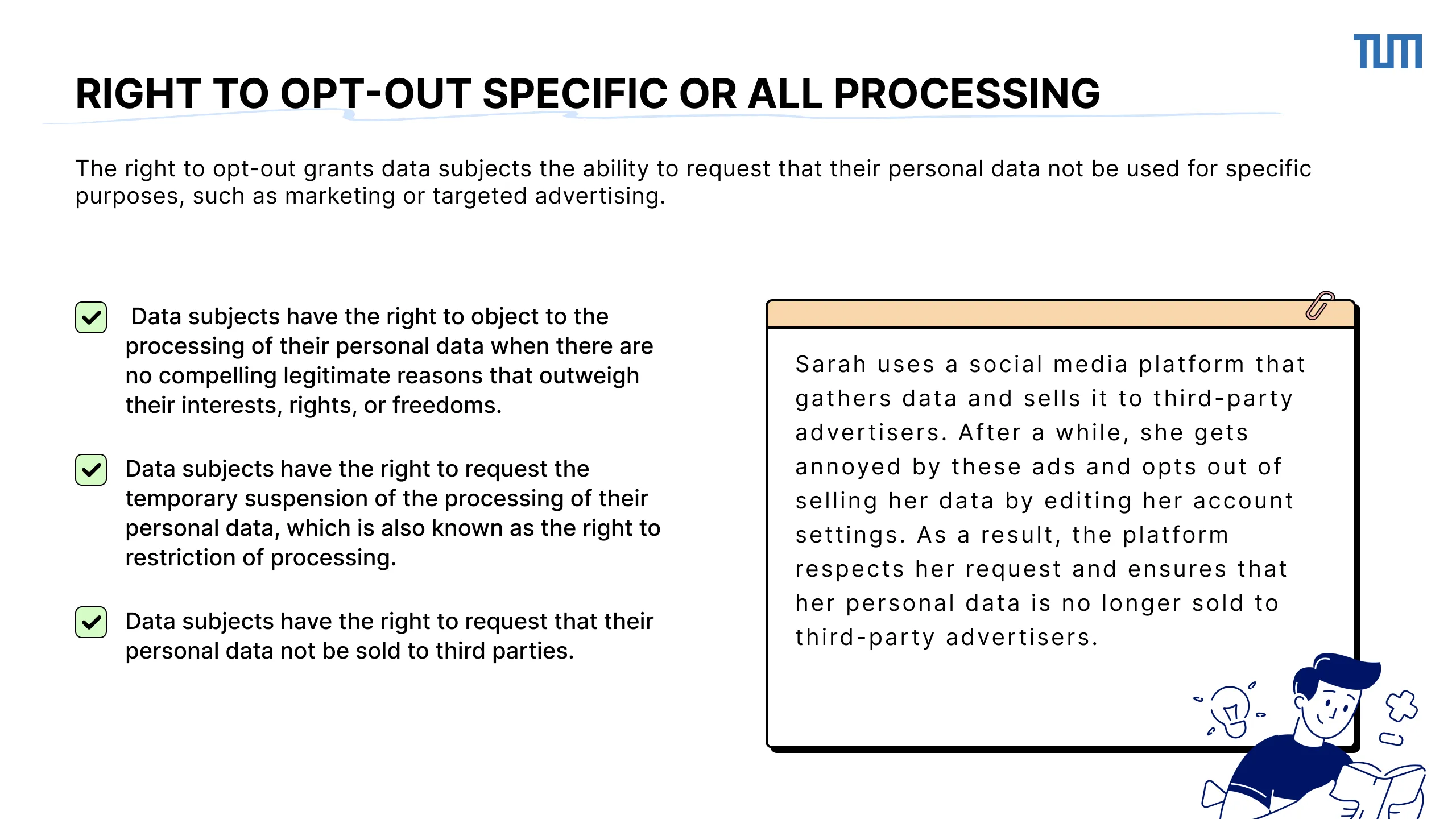 TUM

RIGHT TO OPT-OUT SPECIFIC OR ALL PROCESSING

The right to opt-out grants data subjects the ability to request that their personal data not be used for specific purposes, such as marketing or targeted advertising.

Data subjects have the right to object to the processing of their personal data when there are no compelling legitimate reasons that outweigh their interests, rights, or freedoms.

Data subjects have the right to request the temporary suspension of the processing of their personal data, which is also known as the right to restriction of processing.

Data subjects have the right to request that their personal data not be sold to third parties.

Sarah uses a social media platform that gathers data and sells it to third-party advertisers. After a while, she gets annoyed by these ads and opts out of selling her data by editing her account settings. As a result, the platform respects her request and ensures that her personal data is no longer sold to third-party advertisers.